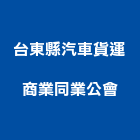 台東縣汽車貨運

商業同業公會